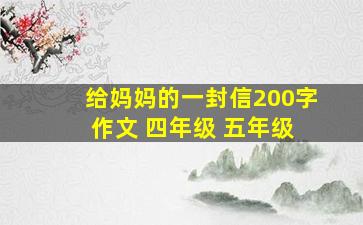 给妈妈的一封信200字作文 四年级 五年级